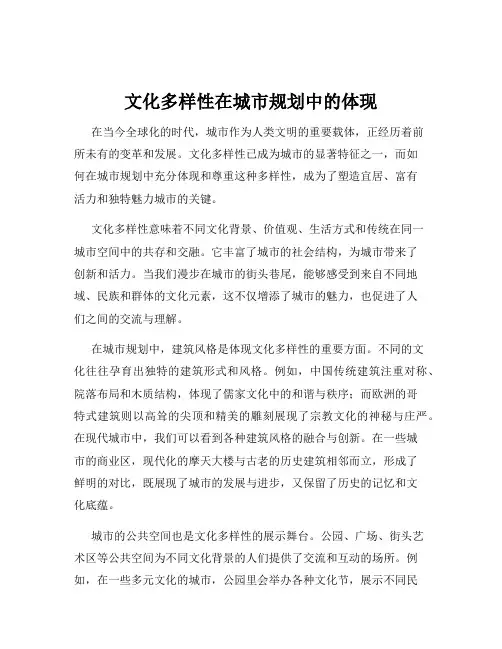 文化多样性在城市规划中的体现

在当今全球化的时代，城市作为人类文明的重要载体，正经历着前所未有的变革和发展。文化多样性已成为城市的显著特征之一，而如何在城市规划中充分体现和尊重这种多样性，成为了塑造宜居、富有活力和独特魅力城市的关键。

文化多样性意味着不同文化背景、价值观、生活方式和传统在同一城市空间中的共存和交融。它丰富了城市的社会结构，为城市带来了创新和活力。当我们漫步在城市的街头巷尾，能够感受到来自不同地域、民族和群体的文化元素，这不仅增添了城市的魅力，也促进了人们之间的交流与理解。

在城市规划中，建筑风格是体现文化多样性的重要方面。不同的文化往往孕育出独特的建筑形式和风格。例如，中国传统建筑注重对称、院落布局和木质结构，体现了儒家文化中的和谐与秩序；而欧洲的哥特式建筑则以高耸的尖顶和精美的雕刻展现了宗教文化的神秘与庄严。在现代城市中，我们可以看到各种建筑风格的融合与创新。在一些城市的商业区，现代化的摩天大楼与古老的历史建筑相邻而立，形成了鲜明的对比，既展现了城市的发展与进步，又保留了历史的记忆和文化底蕴。

城市的公共空间也是文化多样性的展示舞台。公园、广场、街头艺术区等公共空间为不同文化背景的人们提供了交流和互动的场所。例如，在一些多元文化的城市，公园里会举办各种文化节，展示不同民